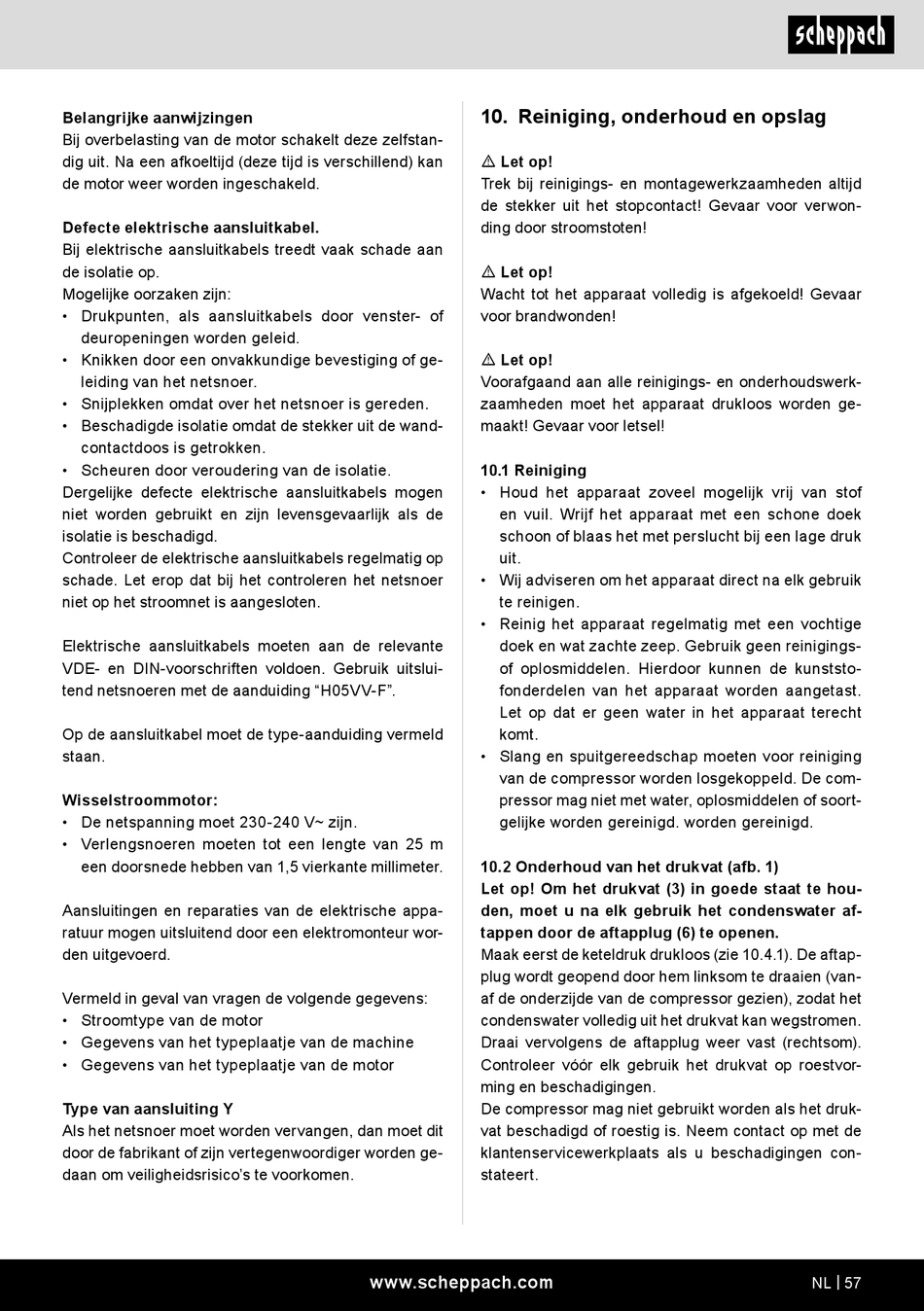 scheppach

**Belangrijke aanwijzingen**
Bij overbelasting van de motor schakelt deze zelfstandig uit. Na een afkoeltijd (deze tijd is verschillend) kan de motor weer worden ingeschakeld.

**Defecte elektrische aansluitkabel.**
Bij elektrische aansluitkabels treedt vaak schade aan de isolatie op.
Mogelijke oorzaken zijn:
• Drukpunten, als aansluitkabels door venster- of deuropeningen worden geleid.
• Knikken door een onvakkundige bevestiging of geleiding van het netsnoer.
• Snijplekken omdat over het netsnoer is gereden.
• Beschadigde isolatie omdat de stekker uit de wandcontactdoos is getrokken.
• Scheuren door veroudering van de isolatie.
Dergelijke defecte elektrische aansluitkabels mogen niet worden gebruikt en zijn levensgevaarlijk als de isolatie is beschadigd.
Controleer de elektrische aansluitkabels regelmatig op schade. Let erop dat bij het controleren het netsnoer niet op het stroomnet is aangesloten.

Elektrische aansluitkabels moeten aan de relevante VDE- en DIN-voorschriften voldoen. Gebruik uitsluitend netsnoeren met de aanduiding “H05VV-F”.

Op de aansluitkabel moet de type-aanduiding vermeld staan.

**Wisselstroommotor:**
• De netspanning moet 230-240 V~ zijn.
• Verlengsnoeren moeten tot een lengte van 25 m een doorsnede hebben van 1,5 vierkante millimeter.

Aansluitingen en reparaties van de elektrische apparatuur mogen uitsluitend door een elektromonteur worden uitgevoerd.

Vermeld in geval van vragen de volgende gegevens:
• Stroomtype van de motor
• Gegevens van het typeplaatje van de machine
• Gegevens van het typeplaatje van de motor

**Type van aansluiting Y**
Als het netsnoer moet worden vervangen, dan moet dit door de fabrikant of zijn vertegenwoordiger worden gedaan om veiligheidsrisico’s te voorkomen.

**10. Reiniging, onderhoud en opslag**

⚠ **Let op!**
Trek bij reinigings- en montagewerkzaamheden altijd de stekker uit het stopcontact! Gevaar voor verwonding door stroomstoten!

⚠ **Let op!**
Wacht tot het apparaat volledig is afgekoeld! Gevaar voor brandwonden!

⚠ **Let op!**
Voorafgaand aan alle reinigings- en onderhoudswerkzaamheden moet het apparaat drukloos worden gemaakt! Gevaar voor letsel!

**10.1 Reiniging**
• Houd het apparaat zoveel mogelijk vrij van stof en vuil. Wrijf het apparaat met een schone doek schoon of blaas het met perslucht bij een lage druk uit.
• Wij adviseren om het apparaat direct na elk gebruik te reinigen.
• Reinig het apparaat regelmatig met een vochtige doek en wat zachte zeep. Gebruik geen reinigings- of oplosmiddelen. Hierdoor kunnen de kunststofonderdelen van het apparaat worden aangetast. Let op dat er geen water in het apparaat terecht komt.
• Slang en spuitgereedschap moeten voor reiniging van de compressor worden losgekoppeld. De compressor mag niet met water, oplosmiddelen of soortgelijke worden gereinigd. worden gereinigd.

**10.2 Onderhoud van het drukvat (afb. 1)**
**Let op! Om het drukvat (3) in goede staat te houden, moet u na elk gebruik het condenswater aftappen door de aftapplug (6) te openen.**
Maak eerst de keteldruk drukloos (zie 10.4.1). De aftapplug wordt geopend door hem linksom te draaien (vanaf de onderzijde van de compressor gezien), zodat het condenswater volledig uit het drukvat kan wegstromen. Draai vervolgens de aftapplug weer vast (rechtsom). Controleer vóór elk gebruik het drukvat op roestvorming en beschadigingen.
De compressor mag niet gebruikt worden als het drukvat beschadigd of roestig is. Neem contact op met de klantenservicewerkplaats als u beschadigingen constateert.

www.scheppach.com

NL | 57